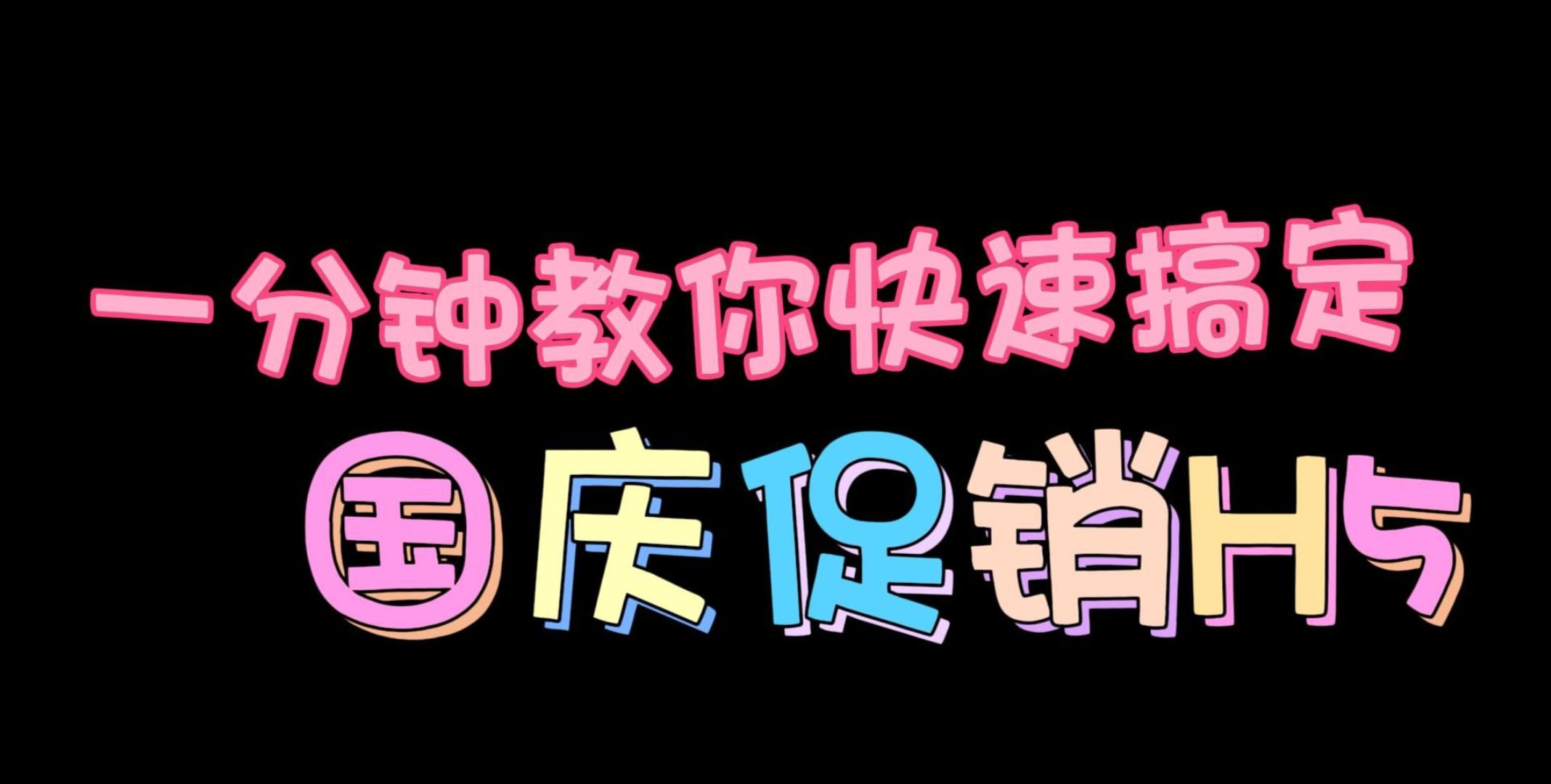 一分钟教你快速搞定

国庆促销H5